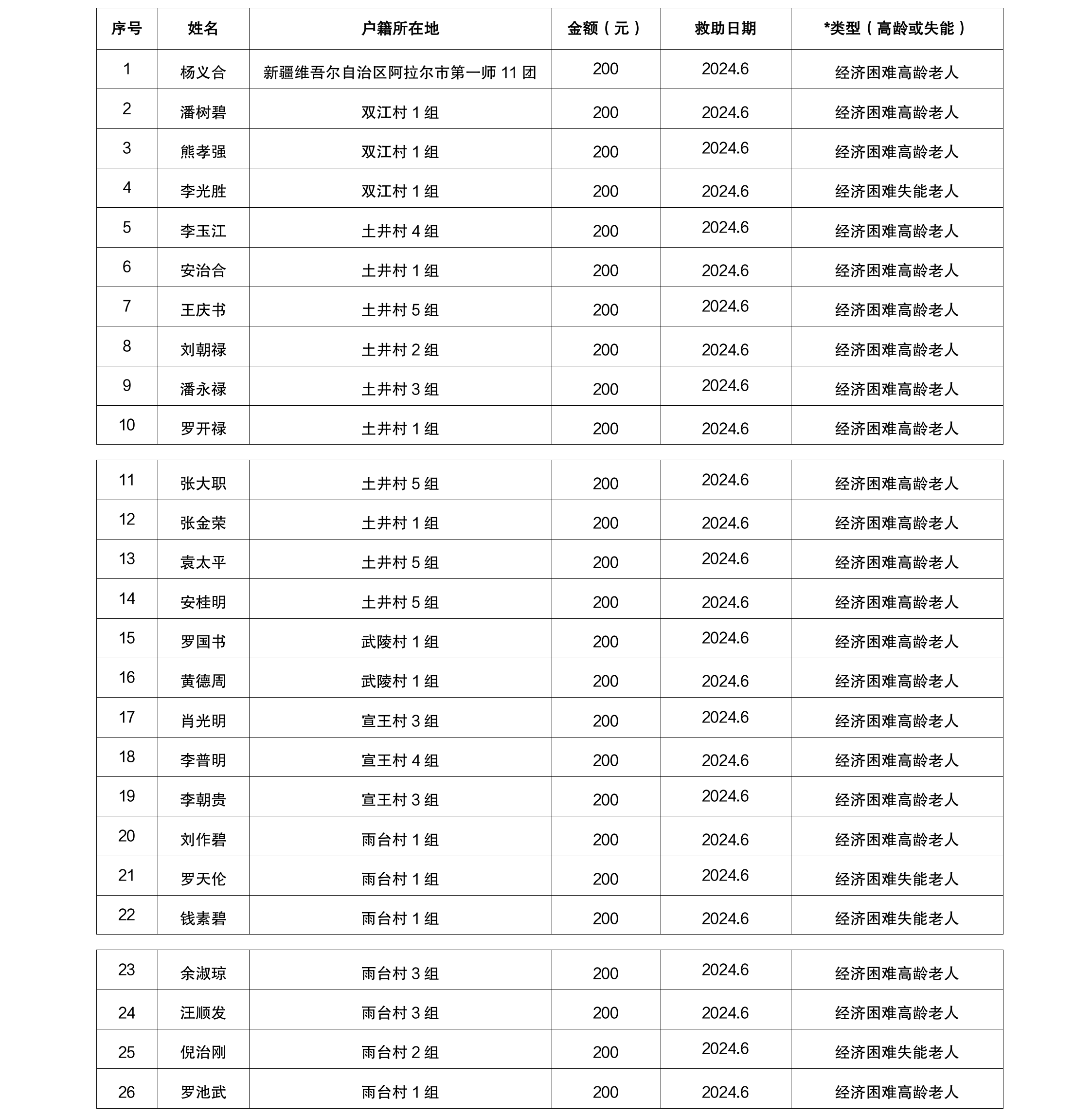 | 序号 | 姓名 | 户籍所在地 | 金额（元） | 救助日期 | *类型（高龄或失能） |
|---|---|---|---|---|---|
| 1 | 杨义合 | 新疆维吾尔自治区阿拉尔市第一师 11 团 | 200 | 2024.6 | 经济困难高龄老人 |
| 2 | 潘树碧 | 双江村 1 组 | 200 | 2024.6 | 经济困难高龄老人 |
| 3 | 熊孝强 | 双江村 1 组 | 200 | 2024.6 | 经济困难高龄老人 |
| 4 | 李光胜 | 双江村 1 组 | 200 | 2024.6 | 经济困难失能老人 |
| 5 | 李玉江 | 土井村 4 组 | 200 | 2024.6 | 经济困难高龄老人 |
| 6 | 安治合 | 土井村 1 组 | 200 | 2024.6 | 经济困难高龄老人 |
| 7 | 王庆书 | 土井村 5 组 | 200 | 2024.6 | 经济困难高龄老人 |
| 8 | 刘朝禄 | 土井村 2 组 | 200 | 2024.6 | 经济困难高龄老人 |
| 9 | 潘永禄 | 土井村 3 组 | 200 | 2024.6 | 经济困难高龄老人 |
| 10 | 罗开禄 | 土井村 1 组 | 200 | 2024.6 | 经济困难高龄老人 |

| 11 | 张大职 | 土井村 5 组 | 200 | 2024.6 | 经济困难高龄老人 |
|---|---|---|---|---|---|
| 12 | 张金荣 | 土井村 1 组 | 200 | 2024.6 | 经济困难高龄老人 |
| 13 | 袁太平 | 土井村 5 组 | 200 | 2024.6 | 经济困难高龄老人 |
| 14 | 安桂明 | 土井村 5 组 | 200 | 2024.6 | 经济困难高龄老人 |
| 15 | 罗国书 | 武陵村 1 组 | 200 | 2024.6 | 经济困难高龄老人 |
| 16 | 黄德周 | 武陵村 1 组 | 200 | 2024.6 | 经济困难高龄老人 |
| 17 | 肖光明 | 宣王村 3 组 | 200 | 2024.6 | 经济困难高龄老人 |
| 18 | 李普明 | 宣王村 4 组 | 200 | 2024.6 | 经济困难高龄老人 |
| 19 | 李朝贵 | 宣王村 3 组 | 200 | 2024.6 | 经济困难高龄老人 |
| 20 | 刘作碧 | 雨台村 1 组 | 200 | 2024.6 | 经济困难高龄老人 |
| 21 | 罗天伦 | 雨台村 1 组 | 200 | 2024.6 | 经济困难失能老人 |
| 22 | 钱素碧 | 雨台村 1 组 | 200 | 2024.6 | 经济困难失能老人 |

| 23 | 余淑琼 | 雨台村 3 组 | 200 | 2024.6 | 经济困难高龄老人 |
|---|---|---|---|---|---|
| 24 | 汪顺发 | 雨台村 3 组 | 200 | 2024.6 | 经济困难高龄老人 |
| 25 | 倪治刚 | 雨台村 2 组 | 200 | 2024.6 | 经济困难失能老人 |
| 26 | 罗池武 | 雨台村 1 组 | 200 | 2024.6 | 经济困难高龄老人 |